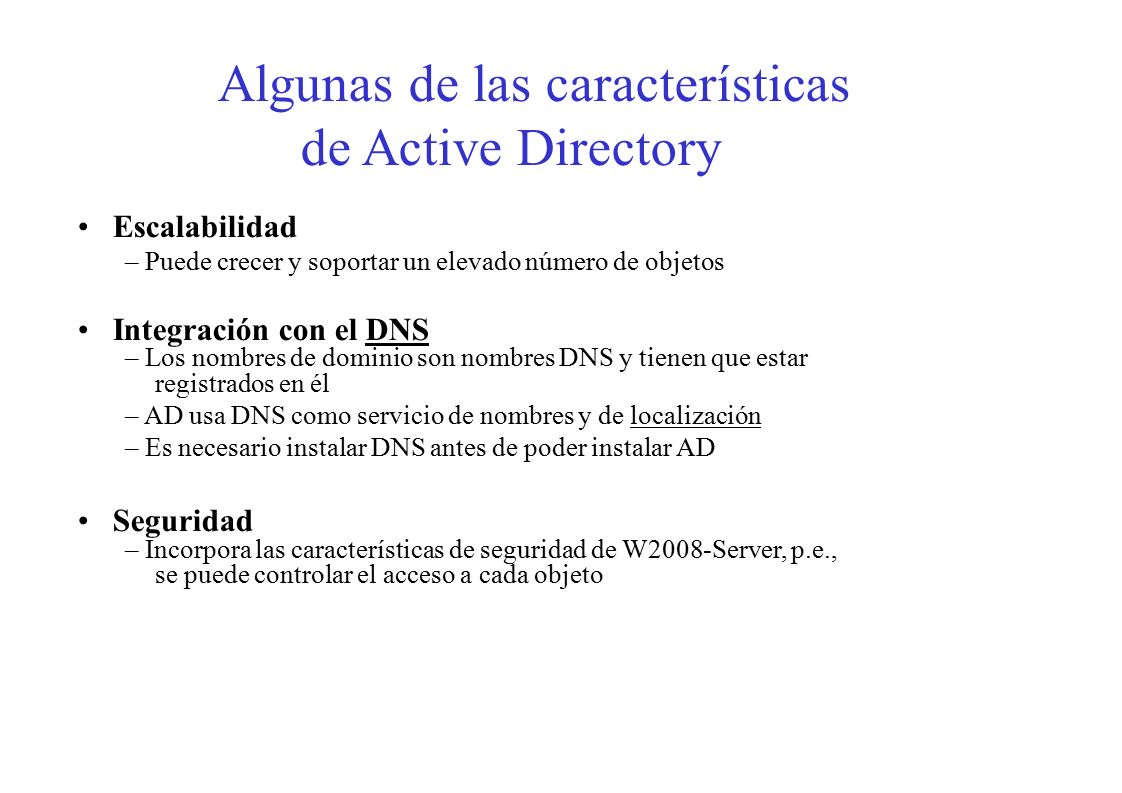 Algunas de las características de Active Directory

• Escalabilidad
– Puede crecer y soportar un elevado número de objetos

• Integración con el DNS
– Los nombres de dominio son nombres DNS y tienen que estar registrados en él
– AD usa DNS como servicio de nombres y de localización
– Es necesario instalar DNS antes de poder instalar AD

• Seguridad
– Incorpora las características de seguridad de W2008-Server, p.e., se puede controlar el acceso a cada objeto